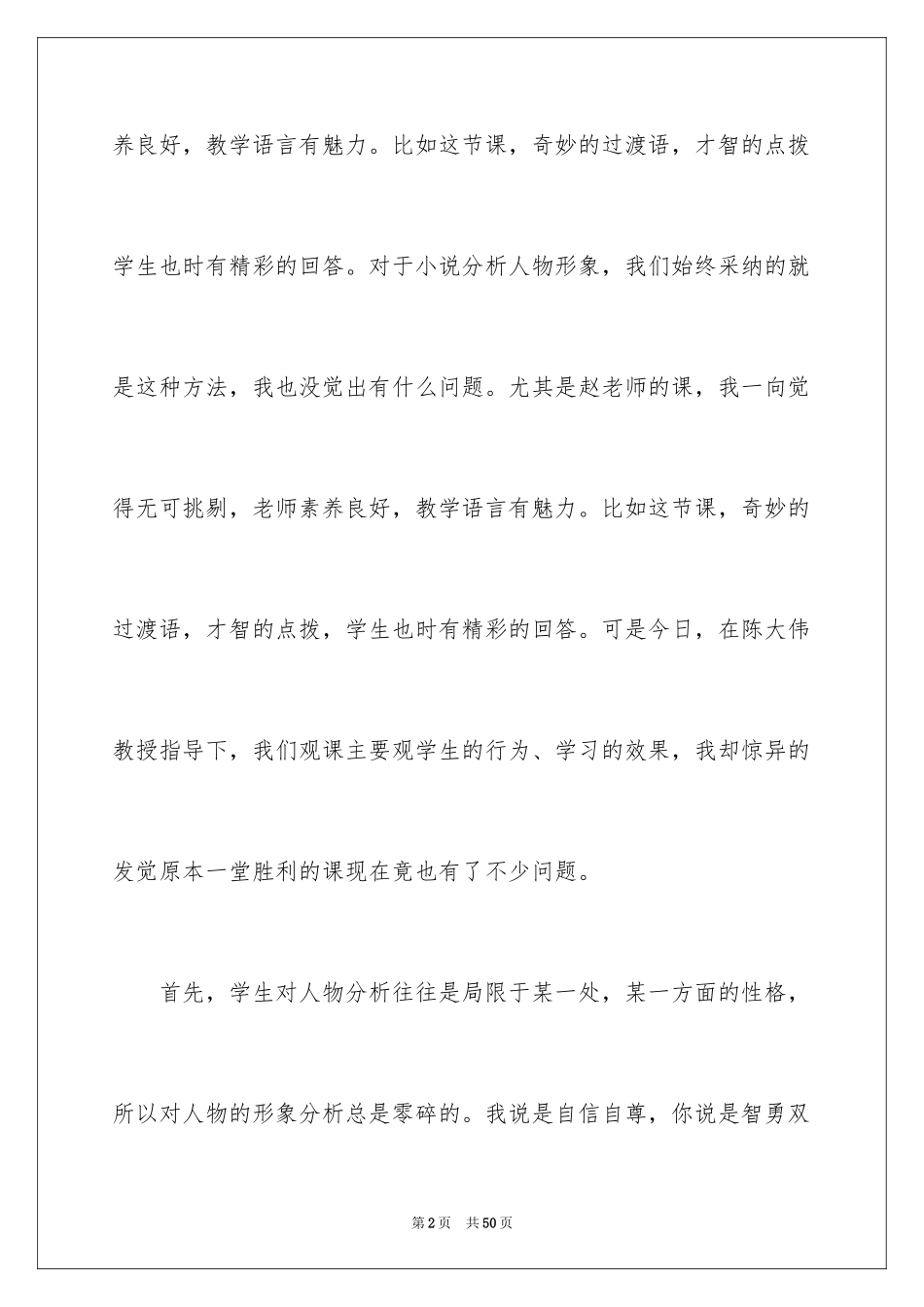 养良好，教学语言有魅力。比如这节课，奇妙的过渡语，才智的点拨学生也时有精彩的回答。对于小说分析人物形象，我们始终采纳的就是这种方法，我也没觉出有什么问题。尤其是赵老师的课，我一向觉得无可挑剔，老师素养良好，教学语言有魅力。比如这节课，奇妙的过渡语，才智的点拨，学生也时有精彩的回答。可是今日，在陈大伟教授指导下，我们观课主要观学生的行为、学习的效果，我却惊异的发觉原本一堂胜利的课现在竟也有了不少问题。

首先，学生对人物分析往往是局限于某一处，某一方面的性格，所以对人物的形象分析总是零碎的。我说是自信自尊，你说是智勇双

第2页 共50页